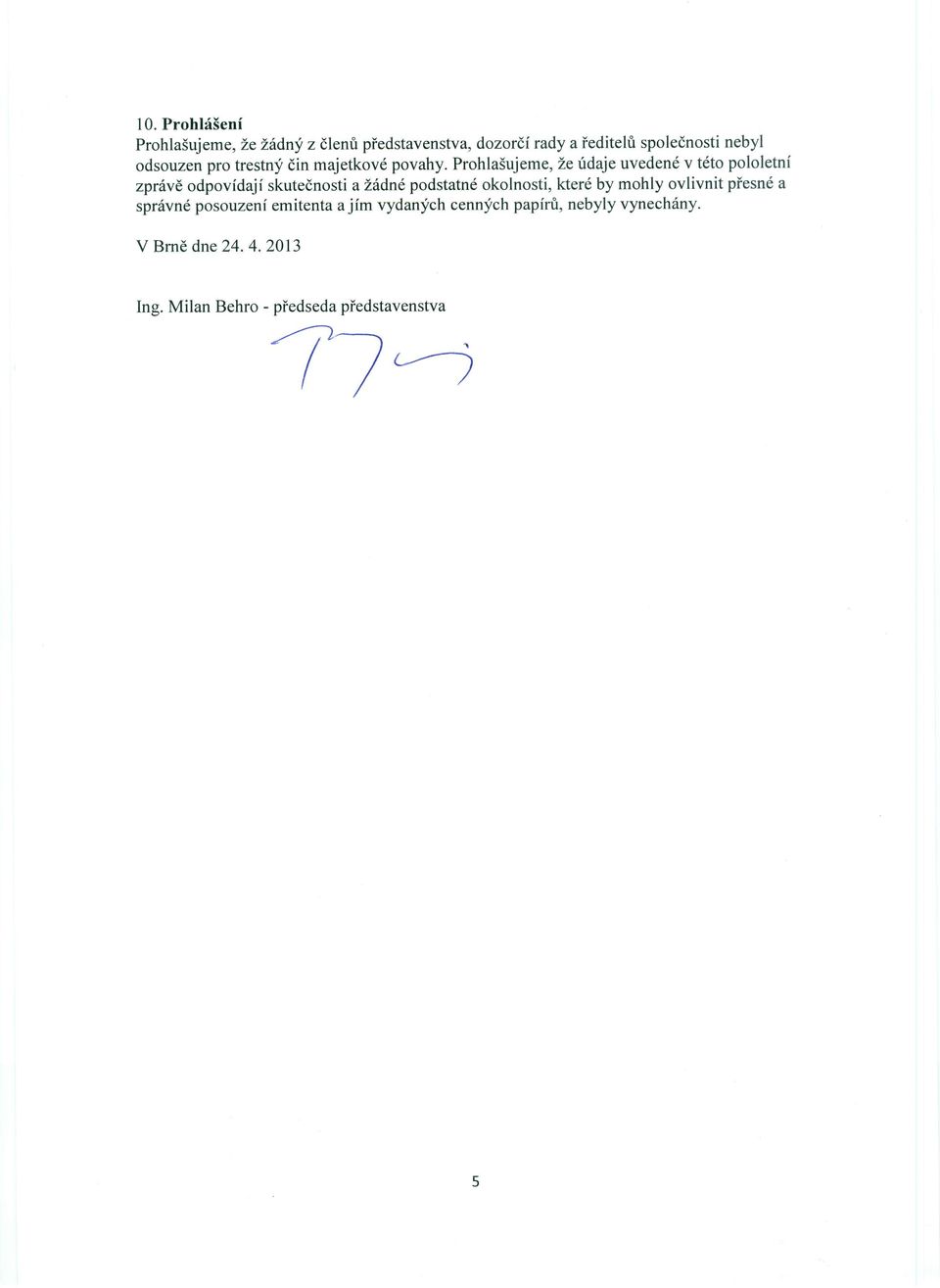 10. Prohlášení
Prohlašujeme, že žádný z členů představenstva, dozorčí rady a ředitelů společnosti nebyl odsouzen pro trestný čin majetkové povahy. Prohlašujeme, že údaje uvedené v této pololetní zprávě odpovídají skutečnosti a žádné podstatné okolnosti, které by mohly ovlivnit přesné a správné posouzení emitenta a jím vydaných cenných papírů, nebyly vynechány.

V Brně dne 24. 4. 2013

Ing. Milan Behro - předseda představenstva

5